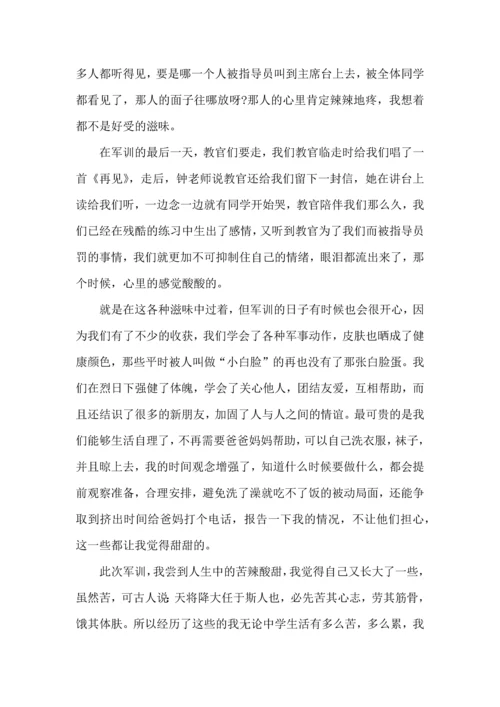 多人都听得见，要是哪一个人被指导员叫到主席台上去，被全体同学都看见了，那人的面子往哪放呀?那人的心里肯定辣辣地疼，我想着都不是好受的滋味。

在军训的最后一天，教官们要走，我们教官临走时给我们唱了一首《再见》，走后，钟老师说教官还给我们留下一封信，她在讲台上读给我们听，一边念一边就有同学开始哭，教官陪伴我们那么久，我们已经在残酷的练习中生出了感情，又听到教官为了我们而被指导员罚的事情，我们就更加不可抑制住自己的情绪，眼泪都流出来了，那个时候，心里的感觉酸酸的。

就是在这各种滋味中过着，但军训的日子有时候也会很开心，因为我们有了不少的收获，我们学会了各种军事动作，皮肤也晒成了健康颜色，那些平时被人叫做“小白脸”的再也没有了那张白脸蛋。我们在烈日下强健了体魄，学会了关心他人，团结友爱，互相帮助，而且还结识了很多的新朋友，加固了人与人之间的情谊。最可贵的是我们能够生活自理了，不再需要爸爸妈妈帮助，可以自己洗衣服，袜子，并且晾上去，我的时间观念增强了，知道什么时候要做什么，都会提前观察准备，合理安排，避免洗了澡就吃不了饭的被动局面，还能争取到挤出时间给爸妈打个电话，报告一下我的情况，不让他们担心，这一些都让我觉得甜甜的。

此次军训，我尝到人生中的苦辣酸甜，我觉得自己又长大了一些，虽然苦，可古人说 天将降大任于斯人也，必先苦其心志，劳其筋骨，饿其体肤。所以经历了这些的我无论中学生活有多么苦，多么累，我